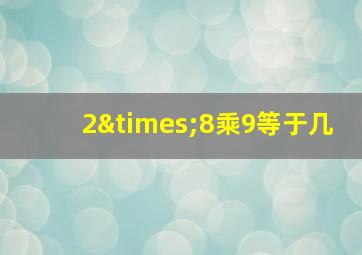 2&times;8乘9等于几